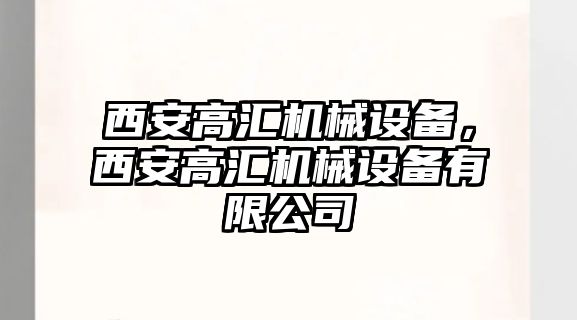 西安高汇机械设备，西安高汇机械设备有限公司